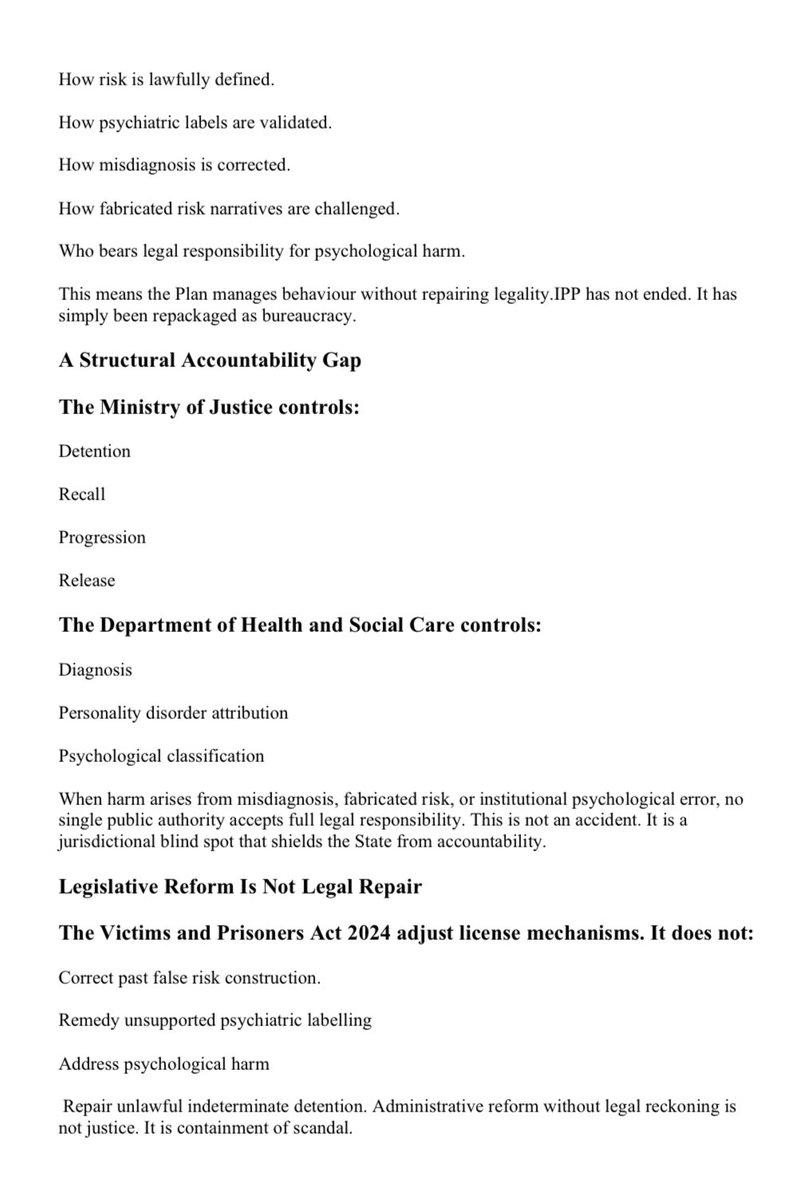 How risk is lawfully defined.

How psychiatric labels are validated.

How misdiagnosis is corrected.

How fabricated risk narratives are challenged.

Who bears legal responsibility for psychological harm.

This means the Plan manages behaviour without repairing legality.IPP has not ended. It has simply been repackaged as bureaucracy.

A Structural Accountability Gap

The Ministry of Justice controls:

Detention

Recall

Progression

Release

The Department of Health and Social Care controls:

Diagnosis

Personality disorder attribution

Psychological classification

When harm arises from misdiagnosis, fabricated risk, or institutional psychological error, no single public authority accepts full legal responsibility. This is not an accident. It is a jurisdictional blind spot that shields the State from accountability.

Legislative Reform Is Not Legal Repair

The Victims and Prisoners Act 2024 adjust license mechanisms. It does not:

Correct past false risk construction.

Remedy unsupported psychiatric labelling

Address psychological harm

Repair unlawful indeterminate detention. Administrative reform without legal reckoning is not justice. It is containment of scandal.